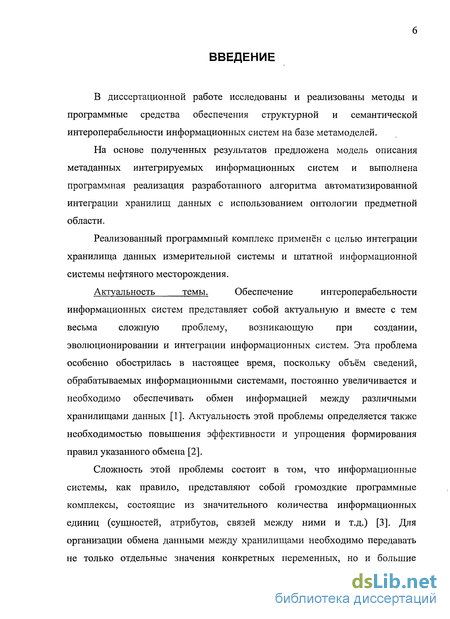 6

ВВЕДЕНИЕ

В диссертационной работе исследованы и реализованы методы и программные средства обеспечения структурной и семантической интероперабельности информационных систем на базе метамоделей.

На основе полученных результатов предложена модель описания метаданных интегрируемых информационных систем и выполнена программная реализация разработанного алгоритма автоматизированной интеграции хранилищ данных с использованием онтологии предметной области.

Реализованный программный комплекс применён с целью интеграции хранилища данных измерительной системы и штатной информационной системы нефтяного месторождения.

Актуальность темы. Обеспечение интероперабельности информационных систем представляет собой актуальную и вместе с тем весьма сложную проблему, возникающую при создании, эволюционировании и интеграции информационных систем. Эта проблема особенно обострилась в настоящее время, поскольку объём сведений, обрабатываемых информационными системами, постоянно увеличивается и необходимо обеспечивать обмен информацией между различными хранилищами данных [1]. Актуальность этой проблемы определяется также необходимостью повышения эффективности и упрощения формирования правил указанного обмена [2].

Сложность этой проблемы состоит в том, что информационные системы, как правило, представляют собой громоздкие программные комплексы, состоящие из значительного количества информационных единиц (сущностей, атрибутов, связей между ними и т.д.) [3]. Для организации обмена данными между хранилищами необходимо передавать не только отдельные значения конкретных переменных, но и большие

dsLib.net
библиотека диссертаций